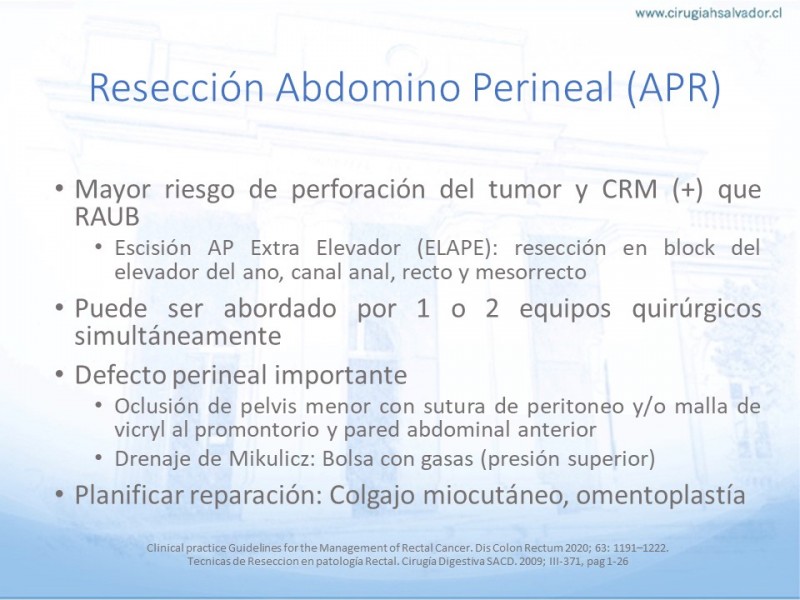 www.cirugiahsalvador.cl

Resección Abdomino Perineal (APR)

• Mayor riesgo de perforación del tumor y CRM (+) que RAUB
  • Escisión AP Extra Elevador (ELAPE): resección en block del elevador del ano, canal anal, recto y mesorrecto
• Puede ser abordado por 1 o 2 equipos quirúrgicos simultáneamente
• Defecto perineal importante
  • Oclusión de pelvis menor con sutura de peritoneo y/o malla de vicryl al promontorio y pared abdominal anterior
  • Drenaje de Mikulicz: Bolsa con gasas (presión superior)
• Planificar reparación: Colgajo miocutáneo, omentoplastía

Clinical practice Guidelines for the Management of Rectal Cancer. Dis Colon Rectum 2020; 63: 1191–1222.
Tecnicas de Reseccion en patología Rectal. Cirugía Digestiva SACD. 2009; III-371, pag 1-26